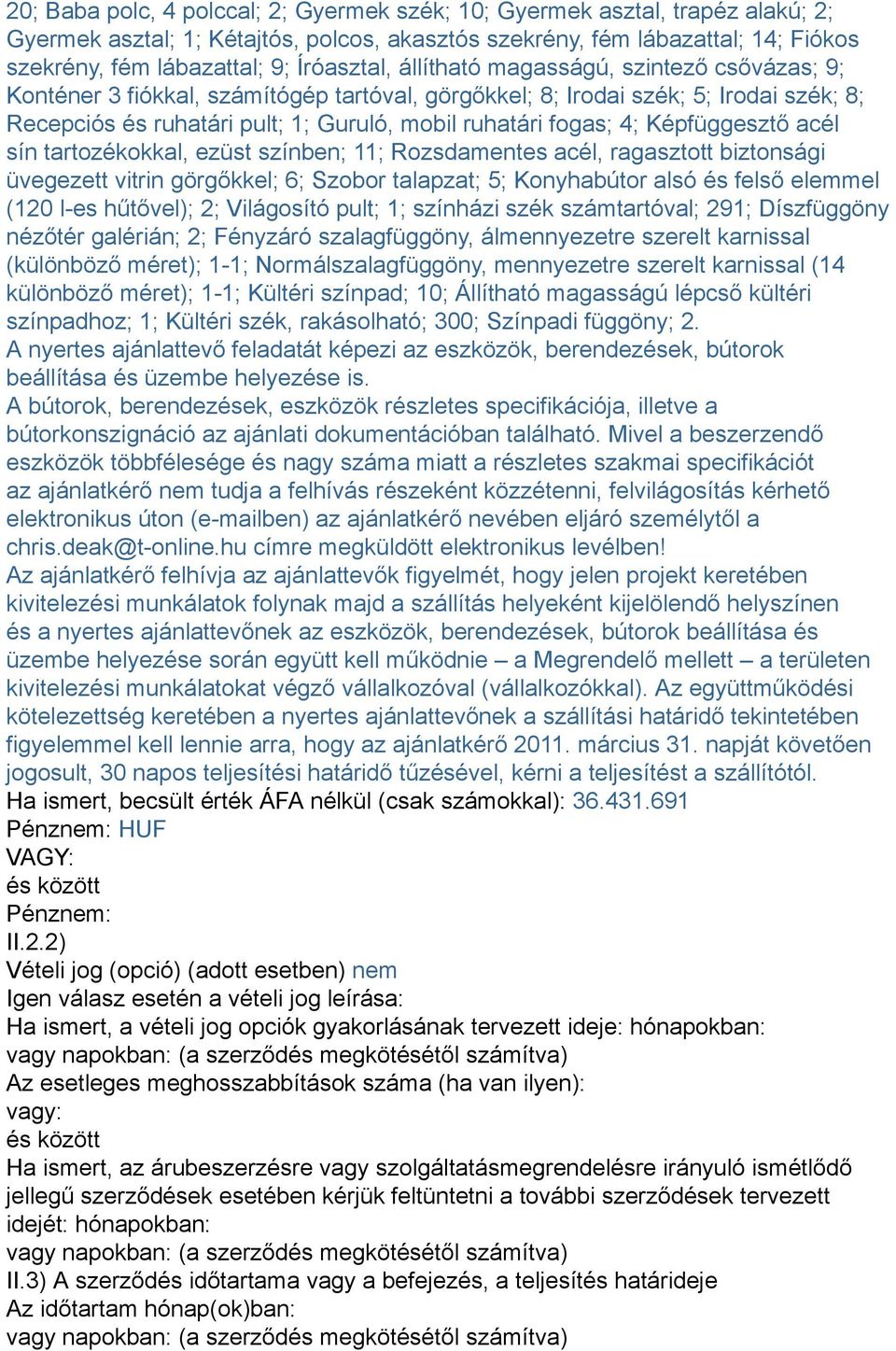 20; Baba polc, 4 polccal; 2; Gyermek szék; 10; Gyermek asztal, trapéz alakú; 2; Gyermek asztal; 1; Kétajtós, polcos, akasztós szekrény, fém lábazattal; 14; Fiókos szekrény, fém lábazattal; 9; Íróasztal, állítható magasságú, szintező csővázas; 9; Konténer 3 fiókkal, számítógép tartóval, görgőkkel; 8; Irodai szék; 5; Irodai szék; 8; Recepciós és ruhatári pult; 1; Guruló, mobil ruhatári fogas; 4; Képfüggesztő acél sín tartozékokkal, ezüst színben; 11; Rozsdamentes acél, ragasztott biztonsági üvegezett vitrin görgőkkel; 6; Szobor talapzat; 5; Konyhabútor alsó és felső elemmel (120 l-es hűtővel); 2; Világosító pult; 1; színházi szék számtartóval; 291; Díszfüggöny nézőtér galérián; 2; Fényzáró szalagfüggöny, álmennyezetre szerelt karnissal (különböző méret); 1-1; Normálszalagfüggöny, mennyezetre szerelt karnissal (14 különböző méret); 1-1; Kültéri színpad; 10; Állítható magasságú lépcső kültéri színpadhoz; 1; Kültéri szék, rakásolható; 300; Színpadi függöny; 2.
A nyertes ajánlattevő feladatát képezi az eszközök, berendezések, bútorok beállítása és üzembe helyezése is.
A bútorok, berendezések, eszközök részletes specifikációja, illetve a bútorkonszignáció az ajánlati dokumentációban található. Mivel a beszerzendő eszközök többfélesége és nagy száma miatt a részletes szakmai specifikációt az ajánlatkérő nem tudja a felhívás részeként közzétenni, felvilágosítás kérhető elektronikus úton (e-mailben) az ajánlatkérő nevében eljáró személytől a chris.deak@t-online.hu címre megküldött elektronikus levélben!
Az ajánlatkérő felhívja az ajánlattevők figyelmét, hogy jelen projekt keretében kivitelezési munkálatok folynak majd a szállítás helyeként kijelölendő helyszínen és a nyertes ajánlattevőnek az eszközök, berendezések, bútorok beállítása és üzembe helyezése során együtt kell működnie – a Megrendelő mellett – a területen kivitelezési munkálatokat végző vállalkozóval (vállalkozókkal). Az együttműködési kötelezettség keretében a nyertes ajánlattevőnek a szállítási határidő tekintetében figyelemmel kell lennie arra, hogy az ajánlatkérő 2011. március 31. napját követően jogosult, 30 napos teljesítési határidő tűzésével, kérni a teljesítést a szállítótól.
Ha ismert, becsült érték ÁFA nélkül (csak számokkal): 36.431.691
Pénznem: HUF
VAGY:
és között
Pénznem:
II.2.2)
Vételi jog (opció) (adott esetben) nem
Igen válasz esetén a vételi jog leírása:
Ha ismert, a vételi jog opciók gyakorlásának tervezett ideje: hónapokban:
vagy napokban: (a szerződés megkötésétől számítva)
Az esetleges meghosszabbítások száma (ha van ilyen):
vagy:
és között
Ha ismert, az árubeszerzésre vagy szolgáltatásmegrendelésre irányuló ismétlődő jellegű szerződések esetében kérjük feltüntetni a további szerződések tervezett idejét: hónapokban:
vagy napokban: (a szerződés megkötésétől számítva)
II.3) A szerződés időtartama vagy a befejezés, a teljesítés határideje
Az időtartam hónap(ok)ban:
vagy napokban: (a szerződés megkötésétől számítva)